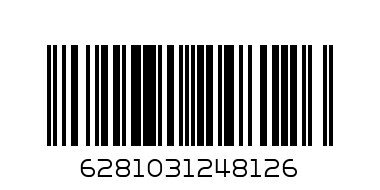 6281031248126